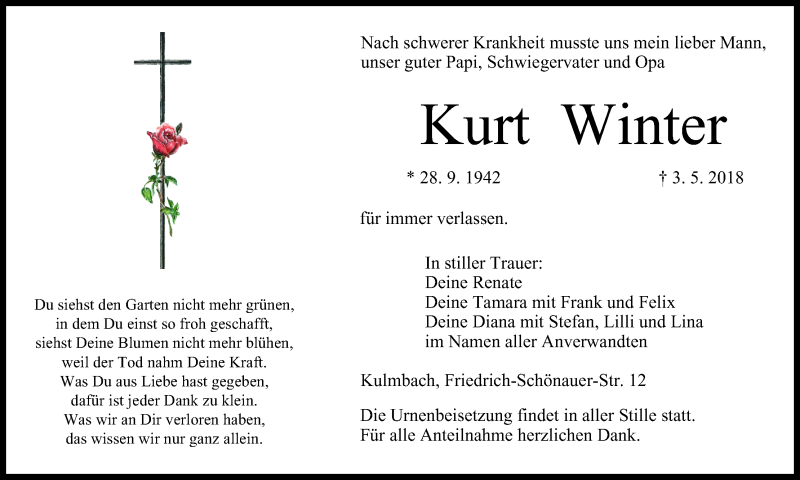 Du siehst den Garten nicht mehr grünen,
in dem Du einst so froh geschafft,
siehst Deine Blumen nicht mehr blühen,
weil der Tod nahm Deine Kraft.
Was Du aus Liebe hast gegeben,
dafür ist jeder Dank zu klein.
Was wir an Dir verloren haben,
das wissen wir nur ganz allein.

Nach schwerer Krankheit musste uns mein lieber Mann, unser guter Papi, Schwiegervater und Opa

Kurt Winter

* 28. 9. 1942 † 3. 5. 2018

für immer verlassen.

In stiller Trauer:
Deine Renate
Deine Tamara mit Frank und Felix
Deine Diana mit Stefan, Lilli und Lina
im Namen aller Anverwandten

Kulmbach, Friedrich-Schönauer-Str. 12

Die Urnenbeisetzung findet in aller Stille statt.
Für alle Anteilnahme herzlichen Dank.